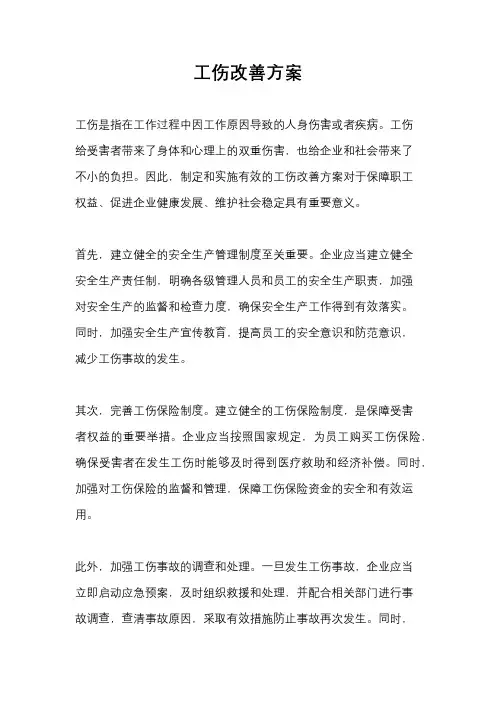 工伤改善方案

工伤是指在工作过程中因工作原因导致的人身伤害或者疾病。工伤给受害者带来了身体和心理上的双重伤害，也给企业和社会带来了不小的负担。因此，制定和实施有效的工伤改善方案对于保障职工权益、促进企业健康发展、维护社会稳定具有重要意义。

首先，建立健全的安全生产管理制度至关重要。企业应当建立健全安全生产责任制，明确各级管理人员和员工的安全生产职责，加强对安全生产的监督和检查力度，确保安全生产工作得到有效落实。同时，加强安全生产宣传教育，提高员工的安全意识和防范意识，减少工伤事故的发生。

其次，完善工伤保险制度。建立健全的工伤保险制度，是保障受害者权益的重要举措。企业应当按照国家规定，为员工购买工伤保险，确保受害者在发生工伤时能够及时得到医疗救助和经济补偿。同时，加强对工伤保险的监督和管理，保障工伤保险资金的安全和有效运用。

此外，加强工伤事故的调查和处理。一旦发生工伤事故，企业应当立即启动应急预案，及时组织救援和处理，并配合相关部门进行事故调查，查清事故原因，采取有效措施防止事故再次发生。同时，